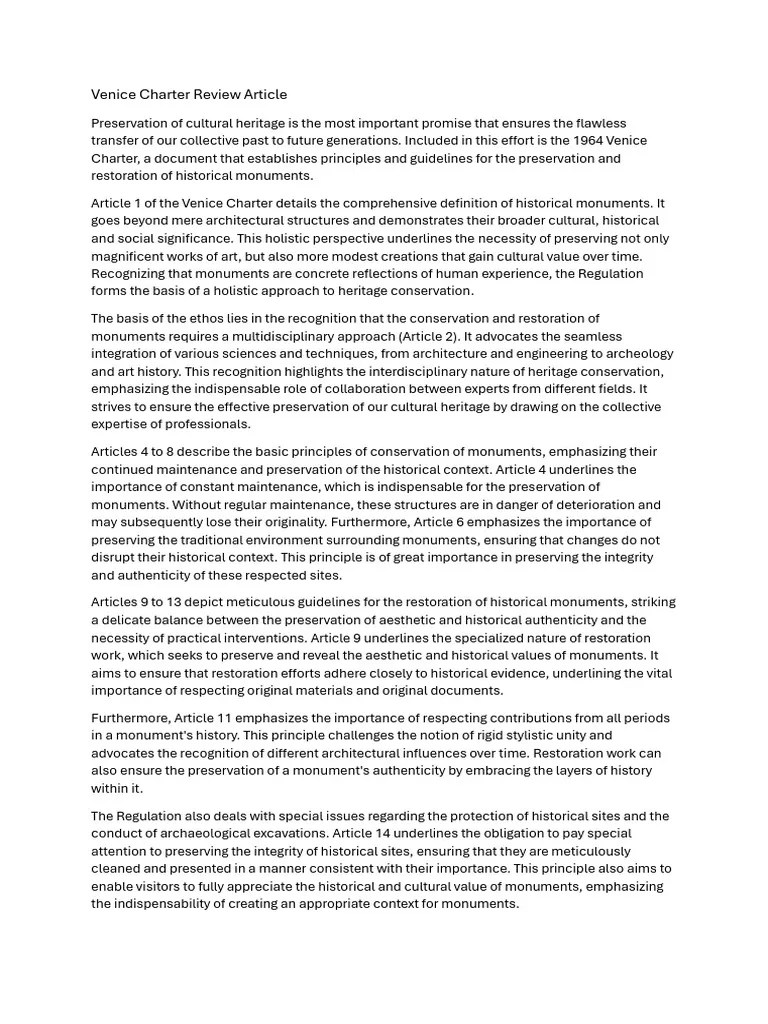 Venice Charter Review Article

Preservation of cultural heritage is the most important promise that ensures the flawless transfer of our collective past to future generations. Included in this effort is the 1964 Venice Charter, a document that establishes principles and guidelines for the preservation and restoration of historical monuments.

Article 1 of the Venice Charter details the comprehensive definition of historical monuments. It goes beyond mere architectural structures and demonstrates their broader cultural, historical and social significance. This holistic perspective underlines the necessity of preserving not only magnificent works of art, but also more modest creations that gain cultural value over time. Recognizing that monuments are concrete reflections of human experience, the Regulation forms the basis of a holistic approach to heritage conservation.

The basis of the ethos lies in the recognition that the conservation and restoration of monuments requires a multidisciplinary approach (Article 2). It advocates the seamless integration of various sciences and techniques, from architecture and engineering to archeology and art history. This recognition highlights the interdisciplinary nature of heritage conservation, emphasizing the indispensable role of collaboration between experts from different fields. It strives to ensure the effective preservation of our cultural heritage by drawing on the collective expertise of professionals.

Articles 4 to 8 describe the basic principles of conservation of monuments, emphasizing their continued maintenance and preservation of the historical context. Article 4 underlines the importance of constant maintenance, which is indispensable for the preservation of monuments. Without regular maintenance, these structures are in danger of deterioration and may subsequently lose their originality. Furthermore, Article 6 emphasizes the importance of preserving the traditional environment surrounding monuments, ensuring that changes do not disrupt their historical context. This principle is of great importance in preserving the integrity and authenticity of these respected sites.

Articles 9 to 13 depict meticulous guidelines for the restoration of historical monuments, striking a delicate balance between the preservation of aesthetic and historical authenticity and the necessity of practical interventions. Article 9 underlines the specialized nature of restoration work, which seeks to preserve and reveal the aesthetic and historical values of monuments. It aims to ensure that restoration efforts adhere closely to historical evidence, underlining the vital importance of respecting original materials and original documents.

Furthermore, Article 11 emphasizes the importance of respecting contributions from all periods in a monument's history. This principle challenges the notion of rigid stylistic unity and advocates the recognition of different architectural influences over time. Restoration work can also ensure the preservation of a monument's authenticity by embracing the layers of history within it.

The Regulation also deals with special issues regarding the protection of historical sites and the conduct of archaeological excavations. Article 14 underlines the obligation to pay special attention to preserving the integrity of historical sites, ensuring that they are meticulously cleaned and presented in a manner consistent with their importance. This principle also aims to enable visitors to fully appreciate the historical and cultural value of monuments, emphasizing the indispensability of creating an appropriate context for monuments.